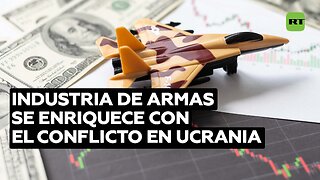 RT

INDUSTRIA DE ARMAS SE ENRIQUECE CON EL CONFLICTO EN UCRANIA